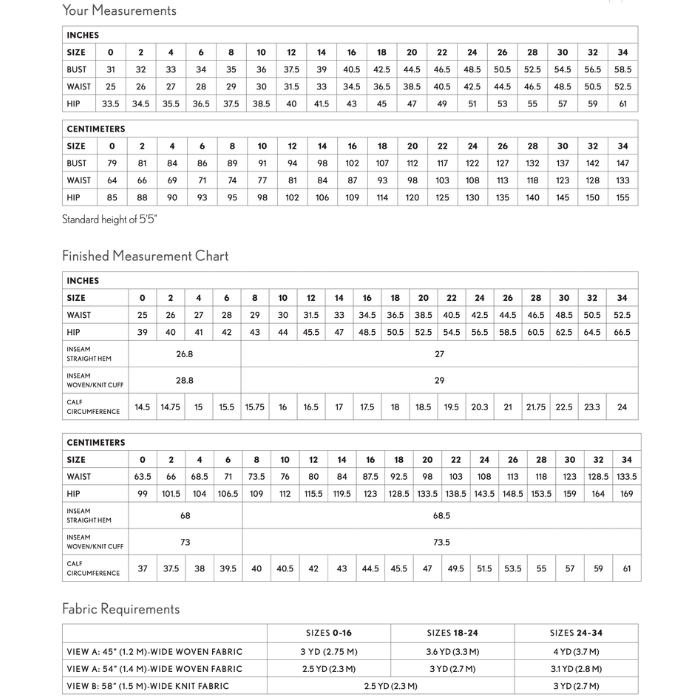 Your Measurements

| INCHES | | | | | | | | | | | | | | | | | | |
|---|---|---|---|---|---|---|---|---|---|---|---|---|---|---|---|---|---|---|
| SIZE | 0 | 2 | 4 | 6 | 8 | 10 | 12 | 14 | 16 | 18 | 20 | 22 | 24 | 26 | 28 | 30 | 32 | 34 |
| BUST | 31 | 32 | 33 | 34 | 35 | 36 | 37.5 | 39 | 40.5 | 42.5 | 44.5 | 46.5 | 48.5 | 50.5 | 52.5 | 54.5 | 56.5 | 58.5 |
| WAIST | 25 | 26 | 27 | 28 | 29 | 30 | 31.5 | 33 | 34.5 | 36.5 | 38.5 | 40.5 | 42.5 | 44.5 | 46.5 | 48.5 | 50.5 | 52.5 |
| HIP | 33.5 | 34.5 | 35.5 | 36.5 | 37.5 | 38.5 | 40 | 41.5 | 43 | 45 | 47 | 49 | 51 | 53 | 55 | 57 | 59 | 61 |

| CENTIMETERS | | | | | | | | | | | | | | | | | | |
|---|---|---|---|---|---|---|---|---|---|---|---|---|---|---|---|---|---|---|
| SIZE | 0 | 2 | 4 | 6 | 8 | 10 | 12 | 14 | 16 | 18 | 20 | 22 | 24 | 26 | 28 | 30 | 32 | 34 |
| BUST | 79 | 81 | 84 | 86 | 89 | 91 | 94 | 98 | 102 | 107 | 112 | 117 | 122 | 127 | 132 | 137 | 142 | 147 |
| WAIST | 64 | 66 | 69 | 71 | 74 | 77 | 81 | 84 | 87 | 93 | 98 | 103 | 108 | 113 | 118 | 123 | 128 | 133 |
| HIP | 85 | 88 | 90 | 93 | 95 | 98 | 102 | 106 | 109 | 114 | 120 | 125 | 130 | 135 | 140 | 145 | 150 | 155 |

Standard height of 5'5"

Finished Measurement Chart

| INCHES | | | | | | | | | | | | | | | | | | |
|---|---|---|---|---|---|---|---|---|---|---|---|---|---|---|---|---|---|---|
| SIZE | 0 | 2 | 4 | 6 | 8 | 10 | 12 | 14 | 16 | 18 | 20 | 22 | 24 | 26 | 28 | 30 | 32 | 34 |
| WAIST | 25 | 26 | 27 | 28 | 29 | 30 | 31.5 | 33 | 34.5 | 36.5 | 38.5 | 40.5 | 42.5 | 44.5 | 46.5 | 48.5 | 50.5 | 52.5 |
| HIP | 39 | 40 | 41 | 42 | 43 | 44 | 45.5 | 47 | 48.5 | 50.5 | 52.5 | 54.5 | 56.5 | 58.5 | 60.5 | 62.5 | 64.5 | 66.5 |
| INSEAM STRAIGHT HEM | 26.8 | | | | 27 | | | | | | | | | | | | | |
| INSEAM WOVEN/KNIT CUFF | 28.8 | | | | 29 | | | | | | | | | | | | | |
| CALF CIRCUMFERENCE | 14.5 | 14.75 | 15 | 15.5 | 15.75 | 16 | 16.5 | 17 | 17.5 | 18 | 18.5 | 19.5 | 20.3 | 21 | 21.75 | 22.5 | 23.3 | 24 |

| CENTIMETERS | | | | | | | | | | | | | | | | | | |
|---|---|---|---|---|---|---|---|---|---|---|---|---|---|---|---|---|---|---|
| SIZE | 0 | 2 | 4 | 6 | 8 | 10 | 12 | 14 | 16 | 18 | 20 | 22 | 24 | 26 | 28 | 30 | 32 | 34 |
| WAIST | 63.5 | 66 | 68.5 | 71 | 73.5 | 76 | 80 | 84 | 87.5 | 92.5 | 98 | 103 | 108 | 113 | 118 | 123 | 128.5 | 133.5 |
| HIP | 99 | 101.5 | 104 | 106.5 | 109 | 112 | 115.5 | 119.5 | 123 | 128.5 | 133.5 | 138.5 | 143.5 | 148.5 | 153.5 | 159 | 164 | 169 |
| INSEAM STRAIGHT HEM | 68 | | | | 68.5 | | | | | | | | | | | | | |
| INSEAM WOVEN/KNIT CUFF | 73 | | | | 73.5 | | | | | | | | | | | | | |
| CALF CIRCUMFERENCE | 37 | 37.5 | 38 | 39.5 | 40 | 40.5 | 42 | 43 | 44.5 | 45.5 | 47 | 49.5 | 51.5 | 53.5 | 55 | 57 | 59 | 61 |

Fabric Requirements

| | SIZES 0-16 | SIZES 18-24 | SIZES 24-34 |
|---|---|---|---|
| VIEW A: 45" (1.2 M)-WIDE WOVEN FABRIC | 3 YD (2.75 M) | 3.6 YD (3.3 M) | 4 YD (3.7 M) |
| VIEW A: 54" (1.4 M)-WIDE WOVEN FABRIC | 2.5 YD (2.3 M) | 3 YD (2.7 M) | 3.1 YD (2.8 M) |
| VIEW B: 58" (1.5 M)-WIDE KNIT FABRIC | 2.5 YD (2.3 M) | | 3 YD (2.7 M) |